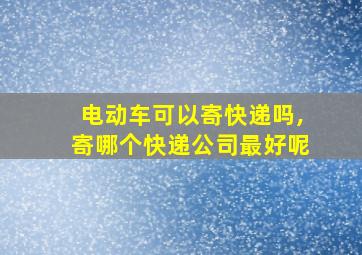 电动车可以寄快递吗,
寄哪个快递公司最好呢